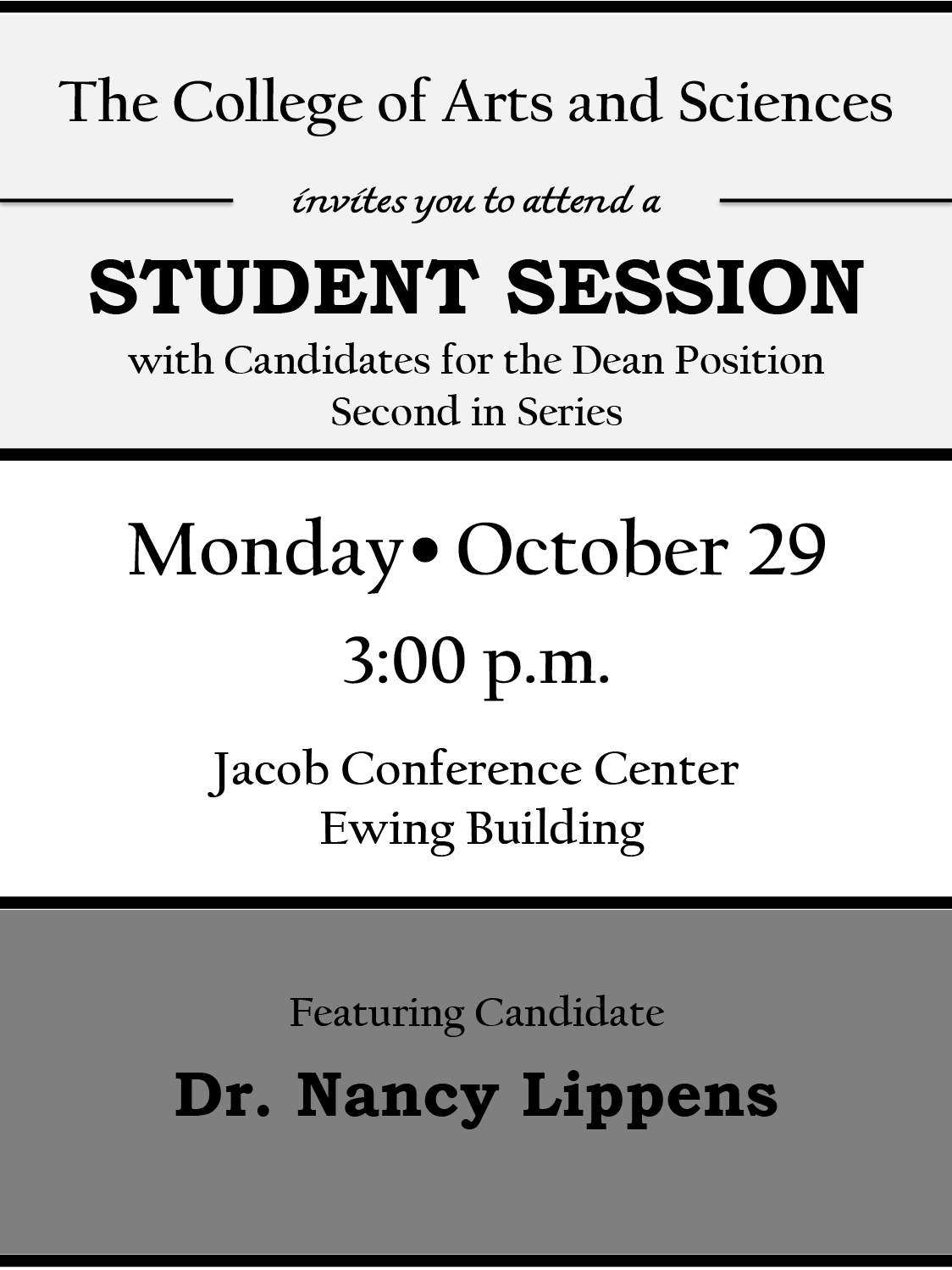 The College of Arts and Sciences

invites you to attend a

STUDENT SESSION

with Candidates for the Dean Position
Second in Series

Monday• October 29

3:00 p.m.

Jacob Conference Center
Ewing Building

Featuring Candidate

Dr. Nancy Lippens